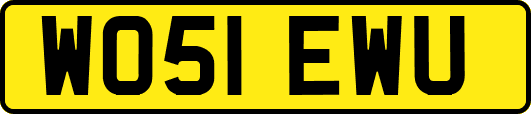 WO51 EWU